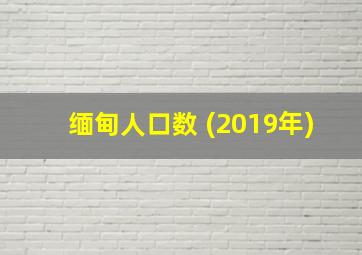 缅甸人口数 (2019年)